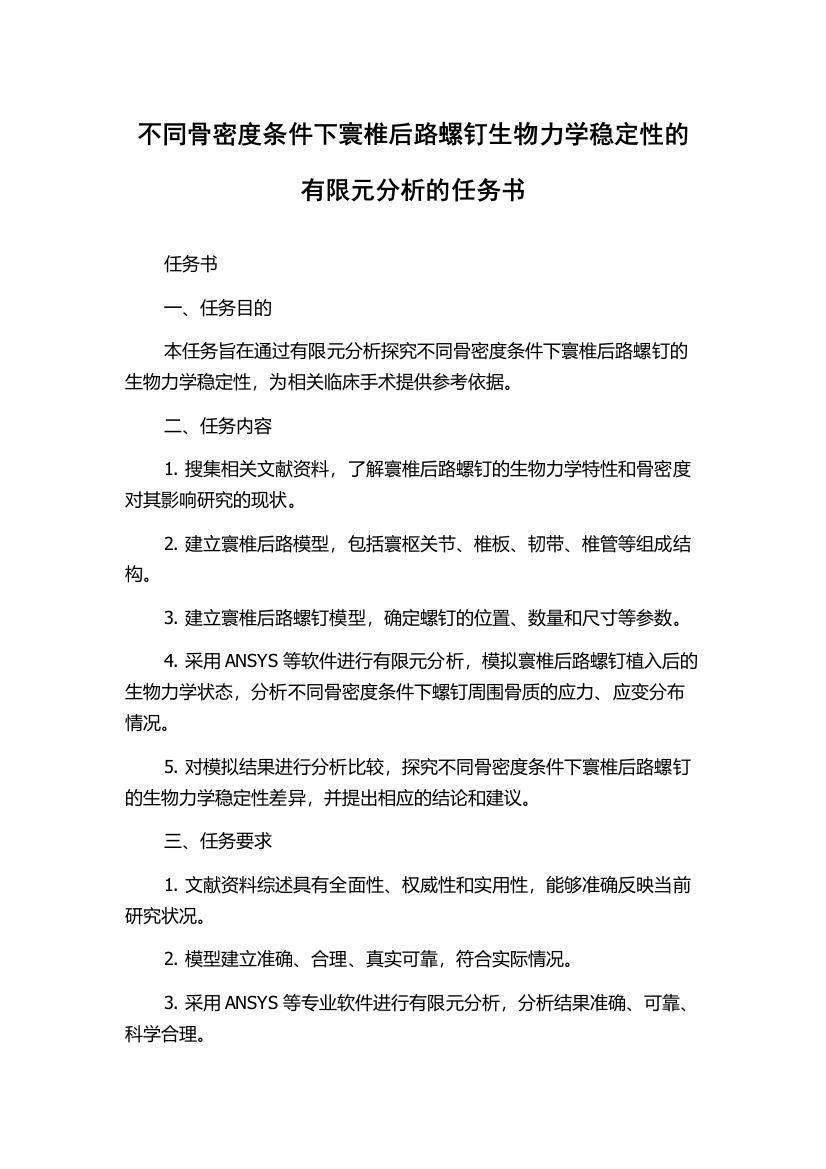 不同骨密度条件下寰椎后路螺钉生物力学稳定性的有限元分析的任务书

任务书

一、任务目的

本任务旨在通过有限元分析探究不同骨密度条件下寰椎后路螺钉的生物力学稳定性，为相关临床手术提供参考依据。

二、任务内容

1. 搜集相关文献资料，了解寰椎后路螺钉的生物力学特性和骨密度对其影响研究的现状。

2. 建立寰椎后路模型，包括寰枢关节、椎板、韧带、椎管等组成结构。

3. 建立寰椎后路螺钉模型，确定螺钉的位置、数量和尺寸等参数。

4. 采用 ANSYS 等软件进行有限元分析，模拟寰椎后路螺钉植入后的生物力学状态，分析不同骨密度条件下螺钉周围骨质的应力、应变分布情况。

5. 对模拟结果进行分析比较，探究不同骨密度条件下寰椎后路螺钉的生物力学稳定性差异，并提出相应的结论和建议。

三、任务要求

1. 文献资料综述具有全面性、权威性和实用性，能够准确反映当前研究状况。

2. 模型建立准确、合理、真实可靠，符合实际情况。

3. 采用 ANSYS 等专业软件进行有限元分析，分析结果准确、可靠、科学合理。